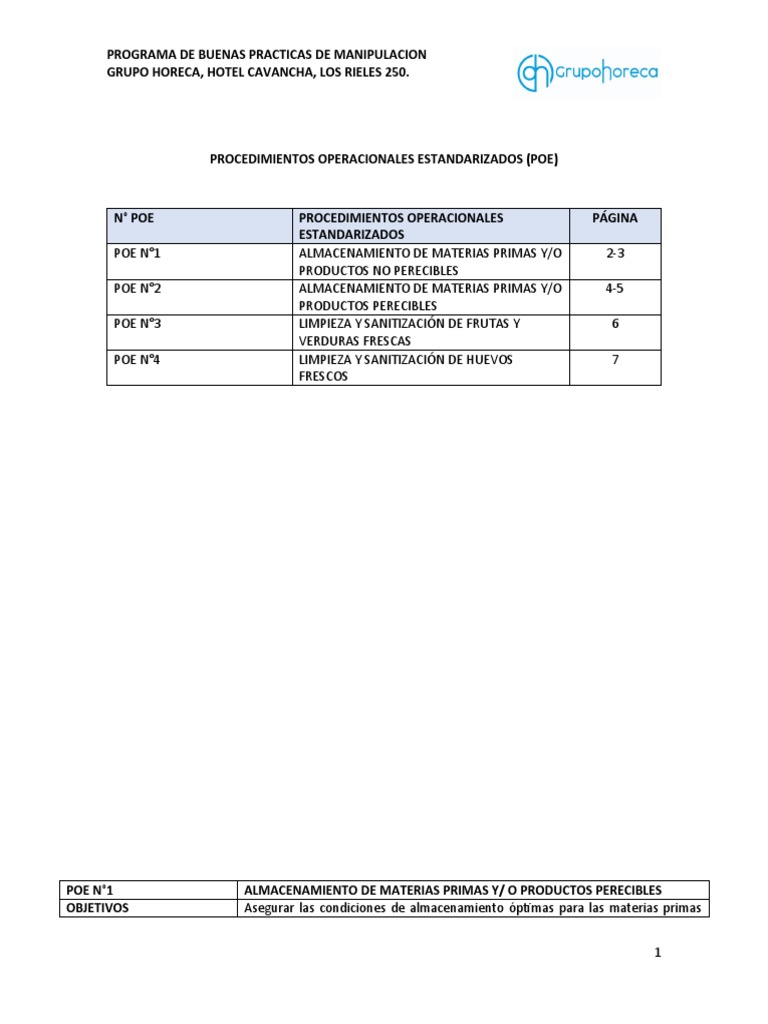 PROGRAMA DE BUENAS PRACTICAS DE MANIPULACION
GRUPO HORECA, HOTEL CAVANCHA, LOS RIELES 250.

grupohoreca

PROCEDIMIENTOS OPERACIONALES ESTANDARIZADOS (POE)

| N° POE | PROCEDIMIENTOS OPERACIONALES ESTANDARIZADOS | PÁGINA |
|---|---|---|
| POE N°1 | ALMACENAMIENTO DE MATERIAS PRIMAS Y/O PRODUCTOS NO PERECIBLES | 2-3 |
| POE N°2 | ALMACENAMIENTO DE MATERIAS PRIMAS Y/O PRODUCTOS PERECIBLES | 4-5 |
| POE N°3 | LIMPIEZA Y SANITIZACIÓN DE FRUTAS Y VERDURAS FRESCAS | 6 |
| POE N°4 | LIMPIEZA Y SANITIZACIÓN DE HUEVOS FRESCOS | 7 |

| POE N°1 | ALMACENAMIENTO DE MATERIAS PRIMAS Y/ O PRODUCTOS PERECIBLES |
|---|---|
| OBJETIVOS | Asegurar las condiciones de almacenamiento óptimas para las materias primas |

1